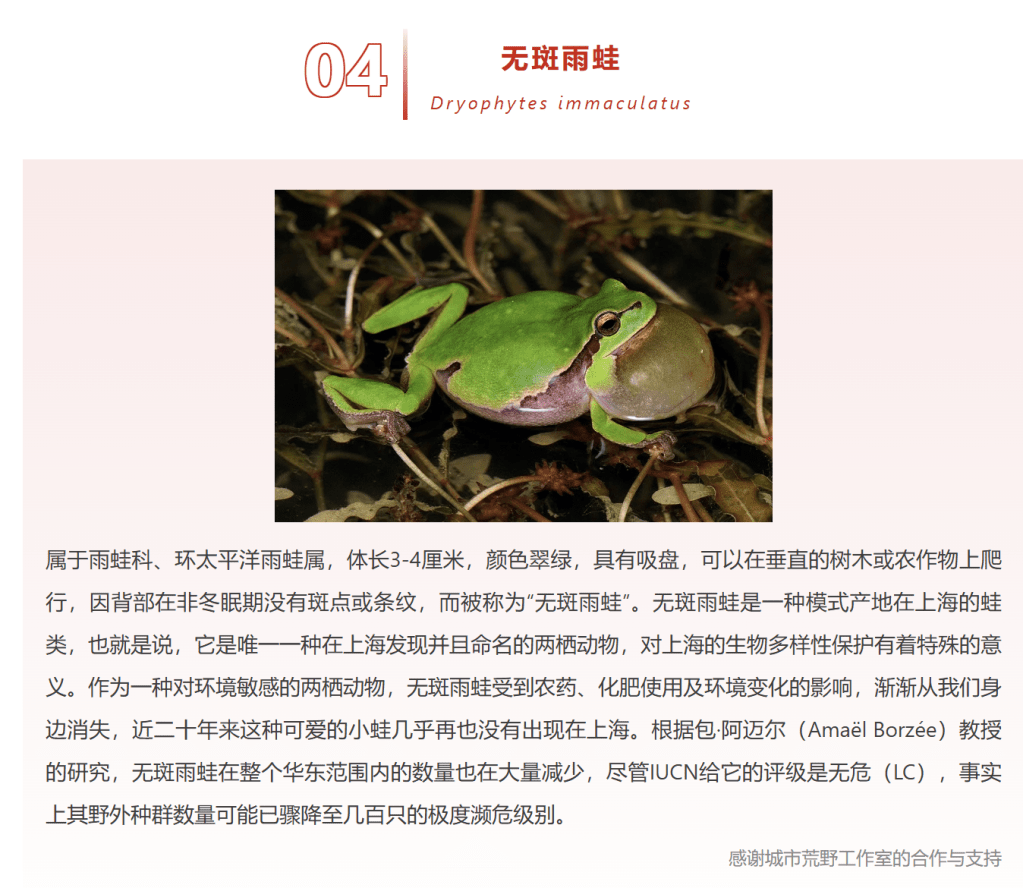 04

无斑雨蛙

Dryophytes immaculatus

属于雨蛙科、环太平洋雨蛙属，体长3-4厘米，颜色翠绿，具有吸盘，可以在垂直的树木或农作物上爬行，因背部在非冬眠期没有斑点或条纹，而被称为“无斑雨蛙”。无斑雨蛙是一种模式产地在上海的蛙类，也就是说，它是唯一一种在上海发现并且命名的两栖动物，对上海的生物多样性保护有着特殊的意义。作为一种对环境敏感的两栖动物，无斑雨蛙受到农药、化肥使用及环境变化的影响，渐渐从我们身边消失，近二十年来这种可爱的小蛙几乎再也没有出现在上海。根据包·阿迈尔（Amaël Borzée）教授的研究，无斑雨蛙在整个华东范围内的数量也在大量减少，尽管IUCN给它的评级是无危（LC），事实上其野外种群数量可能已骤降至几百只的极度濒危级别。

感谢城市荒野工作室的合作与支持